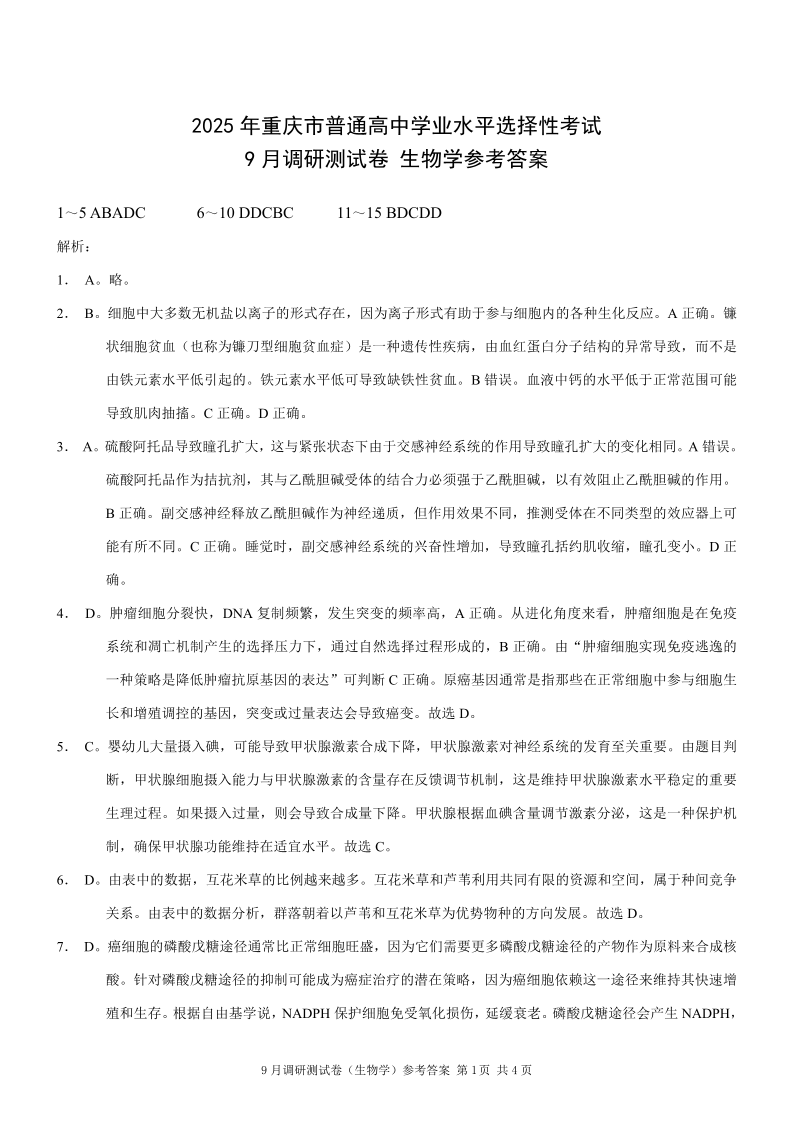 2025 年重庆市普通高中学业水平选择性考试
9 月调研测试卷 生物学参考答案

1～5 ABADC　　6～10 DDCBC　　11～15 BDCDD

解析：

1． A。略。

2． B。细胞中大多数无机盐以离子的形式存在，因为离子形式有助于参与细胞内的各种生化反应。A 正确。镰状细胞贫血（也称为镰刀型细胞贫血症）是一种遗传性疾病，由血红蛋白分子结构的异常导致，而不是由铁元素水平低引起的。铁元素水平低可导致缺铁性贫血。B 错误。血液中钙的水平低于正常范围可能导致肌肉抽搐。C 正确。D 正确。

3． A。硫酸阿托品导致瞳孔扩大，这与紧张状态下由于交感神经系统的作用导致瞳孔扩大的变化相同。A 错误。硫酸阿托品作为拮抗剂，其与乙酰胆碱受体的结合力必须强于乙酰胆碱，以有效阻止乙酰胆碱的作用。B 正确。副交感神经释放乙酰胆碱作为神经递质，但作用效果不同，推测受体在不同类型的效应器上可能有所不同。C 正确。睡觉时，副交感神经系统的兴奋性增加，导致瞳孔括约肌收缩，瞳孔变小。D 正确。

4． D。肿瘤细胞分裂快，DNA 复制频繁，发生突变的频率高，A 正确。从进化角度来看，肿瘤细胞是在免疫系统和凋亡机制产生的选择压力下，通过自然选择过程形成的，B 正确。由“肿瘤细胞实现免疫逃逸的一种策略是降低肿瘤抗原基因的表达”可判断 C 正确。原癌基因通常是指那些在正常细胞中参与细胞生长和增殖调控的基因，突变或过量表达会导致癌变。故选 D。

5． C。婴幼儿大量摄入碘，可能导致甲状腺激素合成下降，甲状腺激素对神经系统的发育至关重要。由题目判断，甲状腺细胞摄入能力与甲状腺激素的含量存在反馈调节机制，这是维持甲状腺激素水平稳定的重要生理过程。如果摄入过量，则会导致合成量下降。甲状腺根据血碘含量调节激素分泌，这是一种保护机制，确保甲状腺功能维持在适宜水平。故选 C。

6． D。由表中的数据，互花米草的比例越来越多。互花米草和芦苇利用共同有限的资源和空间，属于种间竞争关系。由表中的数据分析，群落朝着以芦苇和互花米草为优势物种的方向发展。故选 D。

7． D。癌细胞的磷酸戊糖途径通常比正常细胞旺盛，因为它们需要更多磷酸戊糖途径的产物作为原料来合成核酸。针对磷酸戊糖途径的抑制可能成为癌症治疗的潜在策略，因为癌细胞依赖这一途径来维持其快速增殖和生存。根据自由基学说，NADPH 保护细胞免受氧化损伤，延缓衰老。磷酸戊糖途径会产生 NADPH，

9 月调研测试卷（生物学）参考答案 第 1 页 共 4 页